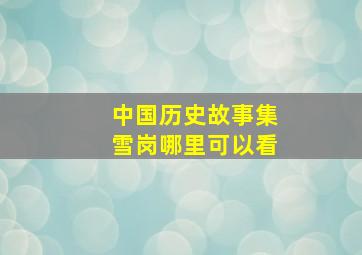 中国历史故事集
雪岗哪里可以看